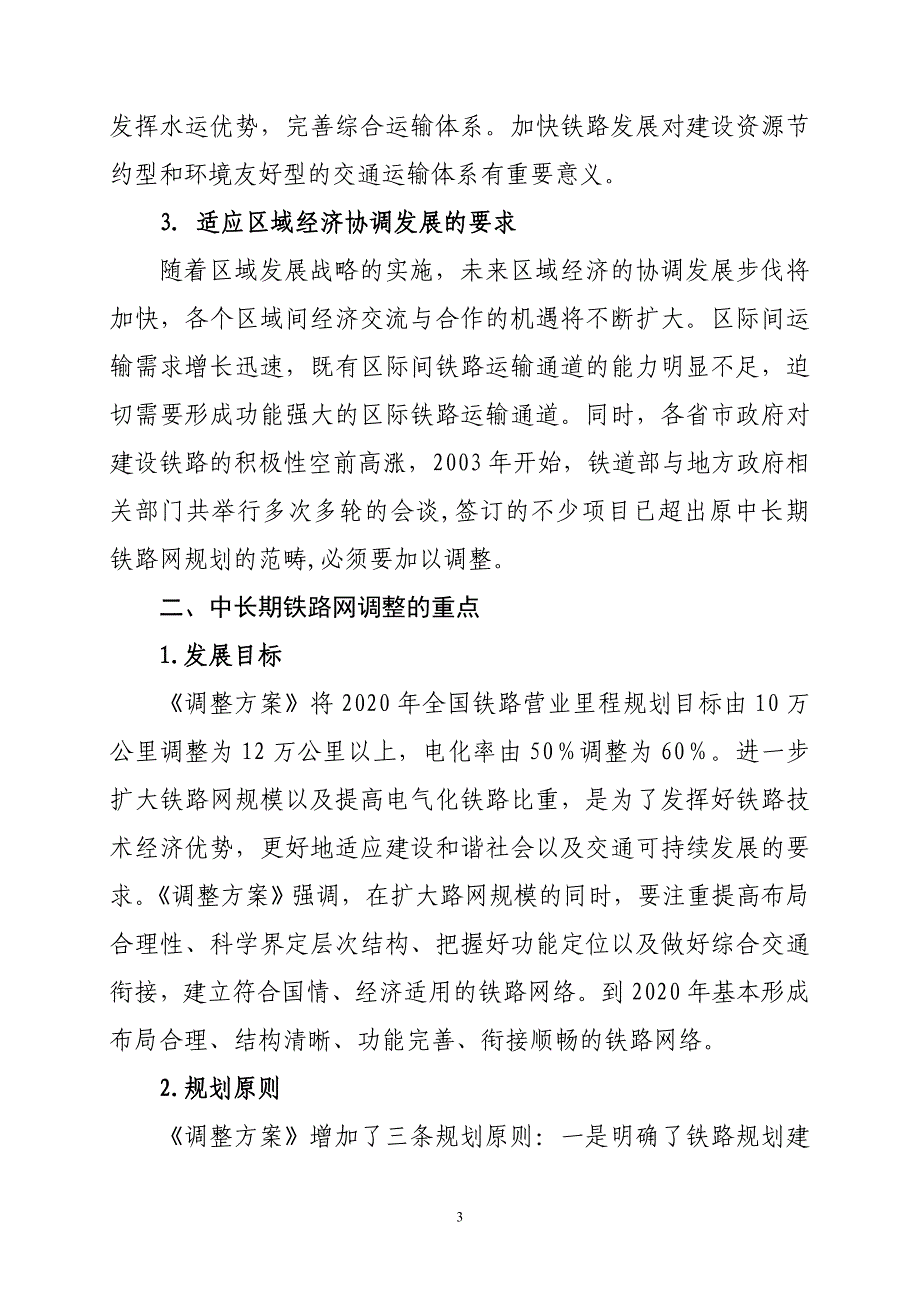 发挥水运优势，完善综合运输体系。加快铁路发展对建设资源节约型和环境友好型的交通运输体系有重要意义。

3. 适应区域经济协调发展的要求

随着区域发展战略的实施，未来区域经济的协调发展步伐将加快，各个区域间经济交流与合作的机遇将不断扩大。区际间运输需求增长迅速，既有区际间铁路运输通道的能力明显不足，迫切需要形成功能强大的区际铁路运输通道。同时，各省市政府对建设铁路的积极性空前高涨，2003年开始，铁道部与地方政府相关部门共举行多次多轮的会谈,签订的不少项目已超出原中长期铁路网规划的范畴,必须要加以调整。

二、中长期铁路网调整的重点

1.发展目标

《调整方案》将2020年全国铁路营业里程规划目标由10万公里调整为12万公里以上，电化率由50%调整为60%。进一步扩大铁路网规模以及提高电气化铁路比重，是为了发挥好铁路技术经济优势，更好地适应建设和谐社会以及交通可持续发展的要求。《调整方案》强调，在扩大路网规模的同时，要注重提高布局合理性、科学界定层次结构、把握好功能定位以及做好综合交通衔接，建立符合国情、经济适用的铁路网络。到2020年基本形成布局合理、结构清晰、功能完善、衔接顺畅的铁路网络。

2.规划原则

《调整方案》增加了三条规划原则：一是明确了铁路规划建

3